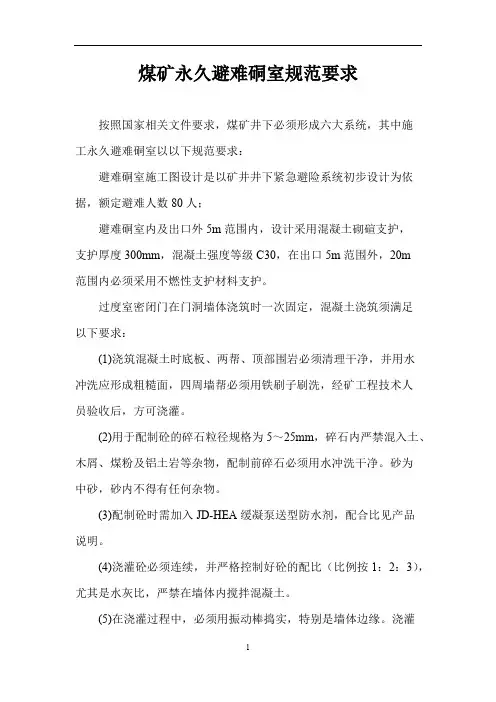 煤矿永久避难硐室规范要求

按照国家相关文件要求，煤矿井下必须形成六大系统，其中施工永久避难硐室以以下规范要求：

避难硐室施工图设计是以矿井井下紧急避险系统初步设计为依据，额定避难人数 80 人：

避难硐室内及出口外 5m 范围内，设计采用混凝土砌碹支护，支护厚度 300mm，混凝土强度等级 C30，在出口 5m 范围外，20m 范围内必须采用不燃性支护材料支护。

过度室密闭门在门洞墙体浇筑时一次固定，混凝土浇筑须满足以下要求：

(1)浇筑混凝土时底板、两帮、顶部围岩必须清理干净，并用水冲洗应形成粗糙面，四周墙帮必须用铁刷子刷洗，经矿工程技术人员验收后，方可浇灌。

(2)用于配制砼的碎石粒径规格为 5～25mm，碎石内严禁混入土、木屑、煤粉及铝土岩等杂物，配制前碎石必须用水冲洗干净。砂为中砂，砂内不得有任何杂物。

(3)配制砼时需加入 JD-HEA 缓凝泵送型防水剂，配合比见产品说明。

(4)浇灌砼必须连续，并严格控制好砼的配比（比例按 1：2：3），尤其是水灰比，严禁在墙体内搅拌混凝土。

(5)在浇灌过程中，必须用振动棒捣实，特别是墙体边缘。浇灌

1